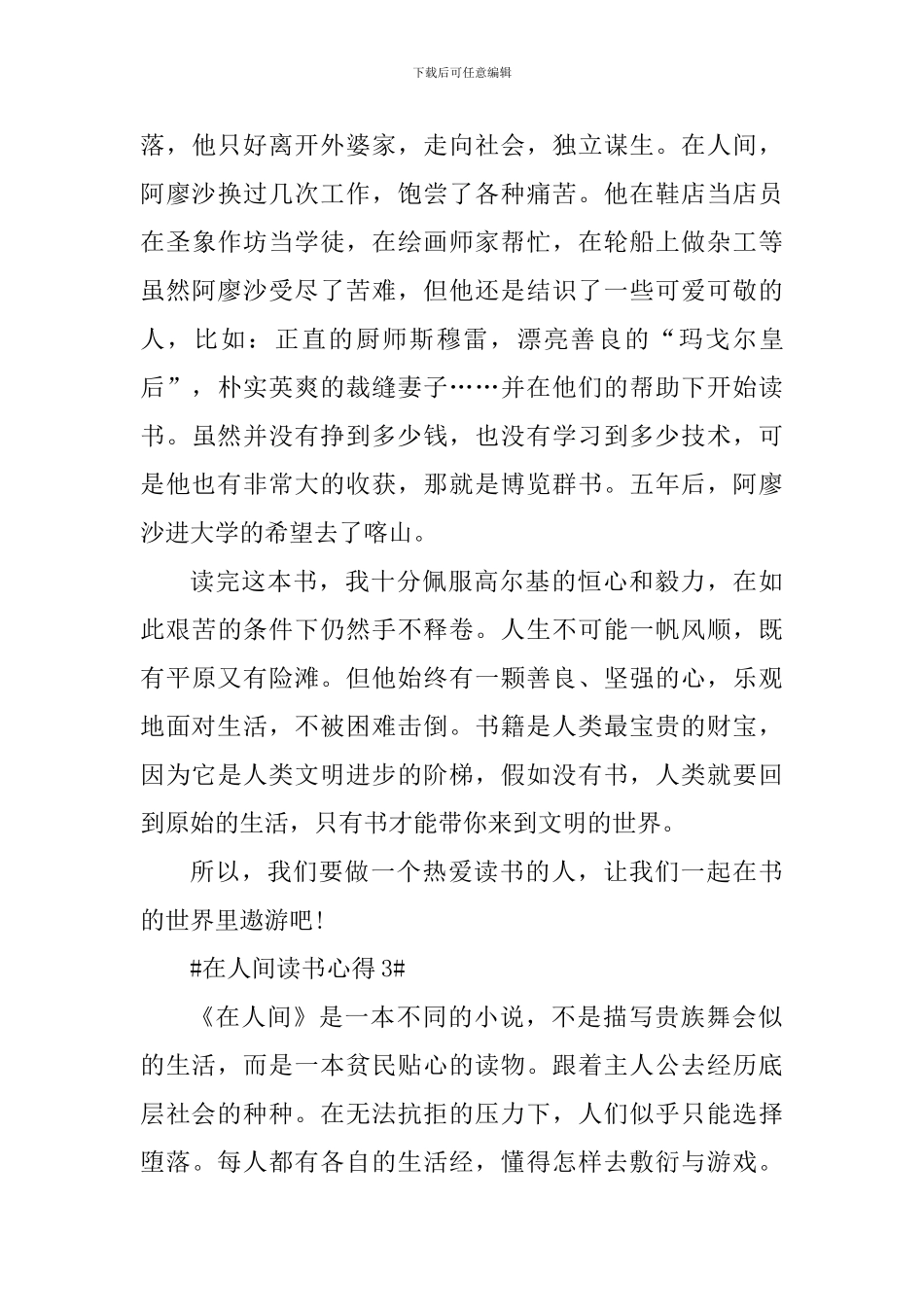 下载后可任意编辑

落，他只好离开外婆家，走向社会，独立谋生。在人间，阿廖沙换过几次工作，饱尝了各种痛苦。他在鞋店当店员在圣象作坊当学徒，在绘画师家帮忙，在轮船上做杂工等虽然阿廖沙受尽了苦难，但他还是结识了一些可爱可敬的人，比如：正直的厨师斯穆雷，漂亮善良的“玛戈尔皇后”，朴实英爽的裁缝妻子……并在他们的帮助下开始读书。虽然并没有挣到多少钱，也没有学习到多少技术，可是他也有非常大的收获，那就是博览群书。五年后，阿廖沙进大学的希望去了喀山。

读完这本书，我十分佩服高尔基的恒心和毅力，在如此艰苦的条件下仍然手不释卷。人生不可能一帆风顺，既有平原又有险滩。但他始终有一颗善良、坚强的心，乐观地面对生活，不被困难击倒。书籍是人类最宝贵的财宝，因为它是人类文明进步的阶梯，假如没有书，人类就要回到原始的生活，只有书才能带你来到文明的世界。

所以，我们要做一个热爱读书的人，让我们一起在书的世界里遨游吧!

#在人间读书心得 3#

《在人间》是一本不同的小说，不是描写贵族舞会似的生活，而是一本贫民贴心的读物。跟着主人公去经历底层社会的种种。在无法抗拒的压力下，人们似乎只能选择堕落。每人都有各自的生活经，懂得怎样去敷衍与游戏。